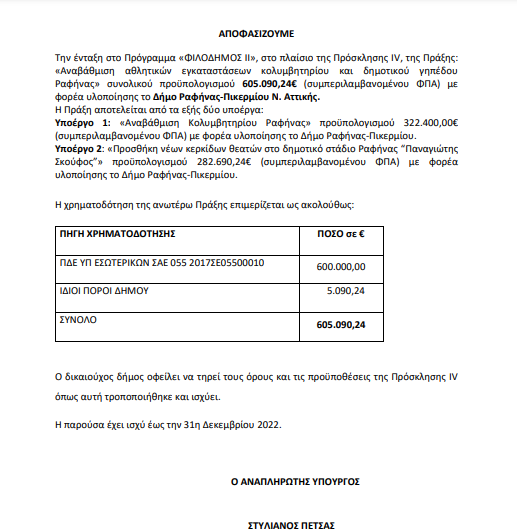 ΑΠΟΦΑΣΙΖΟΥΜΕ

Την ένταξη στο Πρόγραμμα «ΦΙΛΟΔΗΜΟΣ ΙΙ», στο πλαίσιο της Πρόσκλησης IV, της Πράξης: «Αναβάθμιση αθλητικών εγκαταστάσεων κολυμβητηρίου και δημοτικού γηπέδου Ραφήνας» συνολικού προϋπολογισμού 605.090,24€ (συμπεριλαμβανομένου ΦΠΑ) με φορέα υλοποίησης το Δήμο Ραφήνας-Πικερμίου Ν. Αττικής.
Η Πράξη αποτελείται από τα εξής δύο υποέργα:
Υποέργο 1: «Αναβάθμιση Κολυμβητηρίου Ραφήνας» προϋπολογισμού 322.400,00€ (συμπεριλαμβανομένου ΦΠΑ) με φορέα υλοποίησης το Δήμο Ραφήνας-Πικερμίου.
Υποέργο 2: «Προσθήκη νέων κερκίδων θεατών στο δημοτικό στάδιο Ραφήνας "Παναγιώτης Σκούφος"» προϋπολογισμού 282.690,24€ (συμπεριλαμβανομένου ΦΠΑ) με φορέα υλοποίησης το Δήμο Ραφήνας-Πικερμίου.

Η χρηματοδότηση της ανωτέρω Πράξης επιμερίζεται ως ακολούθως:

| ΠΗΓΗ ΧΡΗΜΑΤΟΔΟΤΗΣΗΣ | ΠΟΣΟ σε € |
|---|---|
| ΠΔΕ ΥΠ ΕΣΩΤΕΡΙΚΩΝ ΣΑΕ 055 2017ΣΕ05500010 | 600.000,00 |
| ΙΔΙΟΙ ΠΟΡΟΙ ΔΗΜΟΥ | 5.090,24 |
| ΣΥΝΟΛΟ | 605.090,24 |

Ο δικαιούχος δήμος οφείλει να τηρεί τους όρους και τις προϋποθέσεις της Πρόσκλησης IV όπως αυτή τροποποιήθηκε και ισχύει.

Η παρούσα έχει ισχύ έως την 31η Δεκεμβρίου 2022.

Ο ΑΝΑΠΛΗΡΩΤΗΣ ΥΠΟΥΡΓΟΣ

ΣΤΥΛΙΑΝΟΣ ΠΕΤΣΑΣ